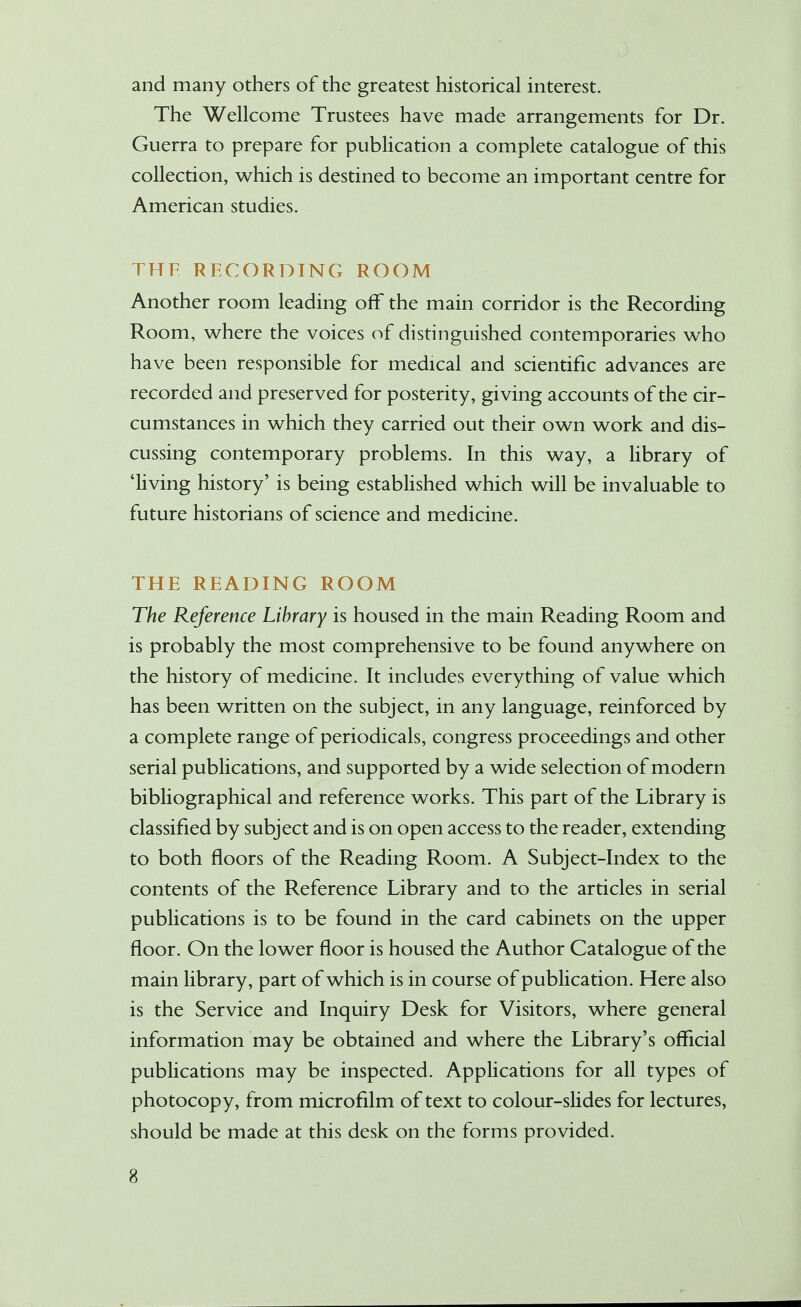 and many others of the greatest historical interest.

The Wellcome Trustees have made arrangements for Dr. Guerra to prepare for publication a complete catalogue of this collection, which is destined to become an important centre for American studies.

THE RECORDING ROOM

Another room leading off the main corridor is the Recording Room, where the voices of distinguished contemporaries who have been responsible for medical and scientific advances are recorded and preserved for posterity, giving accounts of the circumstances in which they carried out their own work and discussing contemporary problems. In this way, a library of 'living history' is being established which will be invaluable to future historians of science and medicine.

THE READING ROOM

The Reference Library is housed in the main Reading Room and is probably the most comprehensive to be found anywhere on the history of medicine. It includes everything of value which has been written on the subject, in any language, reinforced by a complete range of periodicals, congress proceedings and other serial publications, and supported by a wide selection of modern bibliographical and reference works. This part of the Library is classified by subject and is on open access to the reader, extending to both floors of the Reading Room. A Subject-Index to the contents of the Reference Library and to the articles in serial publications is to be found in the card cabinets on the upper floor. On the lower floor is housed the Author Catalogue of the main library, part of which is in course of publication. Here also is the Service and Inquiry Desk for Visitors, where general information may be obtained and where the Library's official publications may be inspected. Applications for all types of photocopy, from microfilm of text to colour-slides for lectures, should be made at this desk on the forms provided.

8